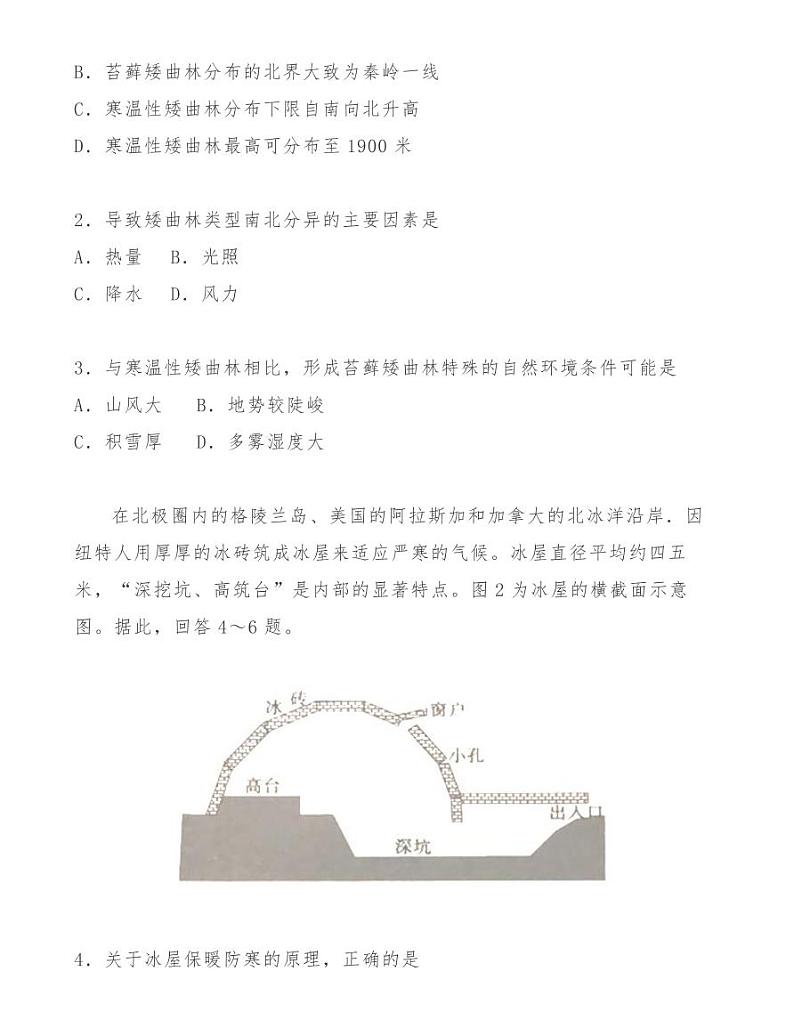 B．苔藓矮曲林分布的北界大致为秦岭一线
C．寒温性矮曲林分布下限自南向北升高
D．寒温性矮曲林最高可分布至 1900 米

2．导致矮曲林类型南北分异的主要因素是
A．热量　B．光照
C．降水　D．风力

3．与寒温性矮曲林相比，形成苔藓矮曲林特殊的自然环境条件可能是
A．山风大　B．地势较陡峻
C．积雪厚　D．多雾湿度大

在北极圈内的格陵兰岛、美国的阿拉斯加和加拿大的北冰洋沿岸．因纽特人用厚厚的冰砖筑成冰屋来适应严寒的气候。冰屋直径平均约四五米，“深挖坑、高筑台”是内部的显著特点。图 2 为冰屋的横截面示意图。据此，回答 4～6 题。

冰砖
窗户
小孔
高台
出入口
深坑

4．关于冰屋保暖防寒的原理，正确的是